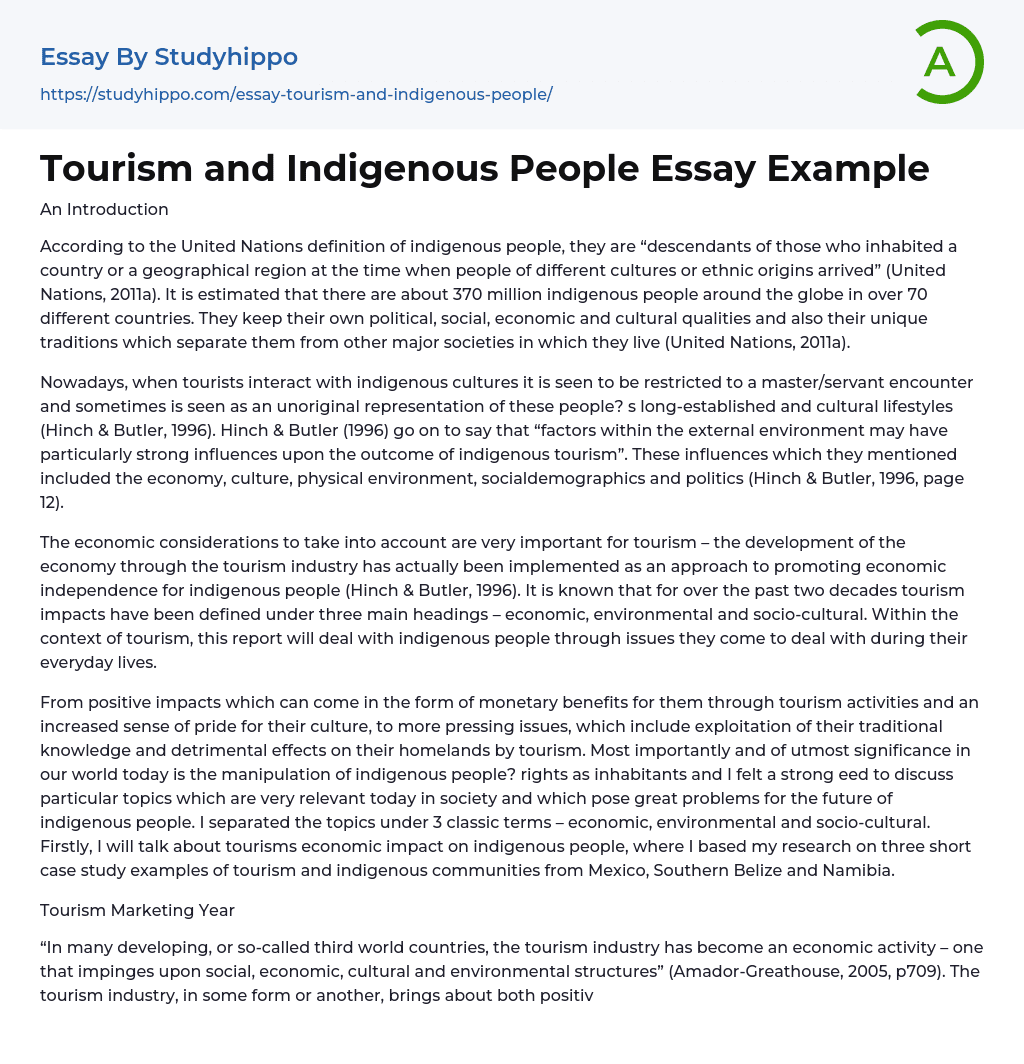 Essay By Studyhippo
https://studyhippo.com/essay-tourism-and-indigenous-people/

A

Tourism and Indigenous People Essay Example

An Introduction

According to the United Nations definition of indigenous people, they are “descendants of those who inhabited a country or a geographical region at the time when people of different cultures or ethnic origins arrived” (United Nations, 2011a). It is estimated that there are about 370 million indigenous people around the globe in over 70 different countries. They keep their own political, social, economic and cultural qualities and also their unique traditions which separate them from other major societies in which they live (United Nations, 2011a).

Nowadays, when tourists interact with indigenous cultures it is seen to be restricted to a master/servant encounter and sometimes is seen as an unoriginal representation of these people? s long-established and cultural lifestyles (Hinch & Butler, 1996). Hinch & Butler (1996) go on to say that “factors within the external environment may have particularly strong influences upon the outcome of indigenous tourism”. These influences which they mentioned included the economy, culture, physical environment, socialdemographics and politics (Hinch & Butler, 1996, page 12).

The economic considerations to take into account are very important for tourism – the development of the economy through the tourism industry has actually been implemented as an approach to promoting economic independence for indigenous people (Hinch & Butler, 1996). It is known that for over the past two decades tourism impacts have been defined under three main headings – economic, environmental and socio-cultural. Within the context of tourism, this report will deal with indigenous people through issues they come to deal with during their everyday lives.

From positive impacts which can come in the form of monetary benefits for them through tourism activities and an increased sense of pride for their culture, to more pressing issues, which include exploitation of their traditional knowledge and detrimental effects on their homelands by tourism. Most importantly and of utmost significance in our world today is the manipulation of indigenous people? rights as inhabitants and I felt a strong eed to discuss particular topics which are very relevant today in society and which pose great problems for the future of indigenous people. I separated the topics under 3 classic terms – economic, environmental and socio-cultural. Firstly, I will talk about tourisms economic impact on indigenous people, where I based my research on three short case study examples of tourism and indigenous communities from Mexico, Southern Belize and Namibia.

Tourism Marketing Year

“In many developing, or so-called third world countries, the tourism industry has become an economic activity – one that impinges upon social, economic, cultural and environmental structures” (Amador-Greathouse, 2005, p709). The tourism industry, in some form or another, brings about both positiv